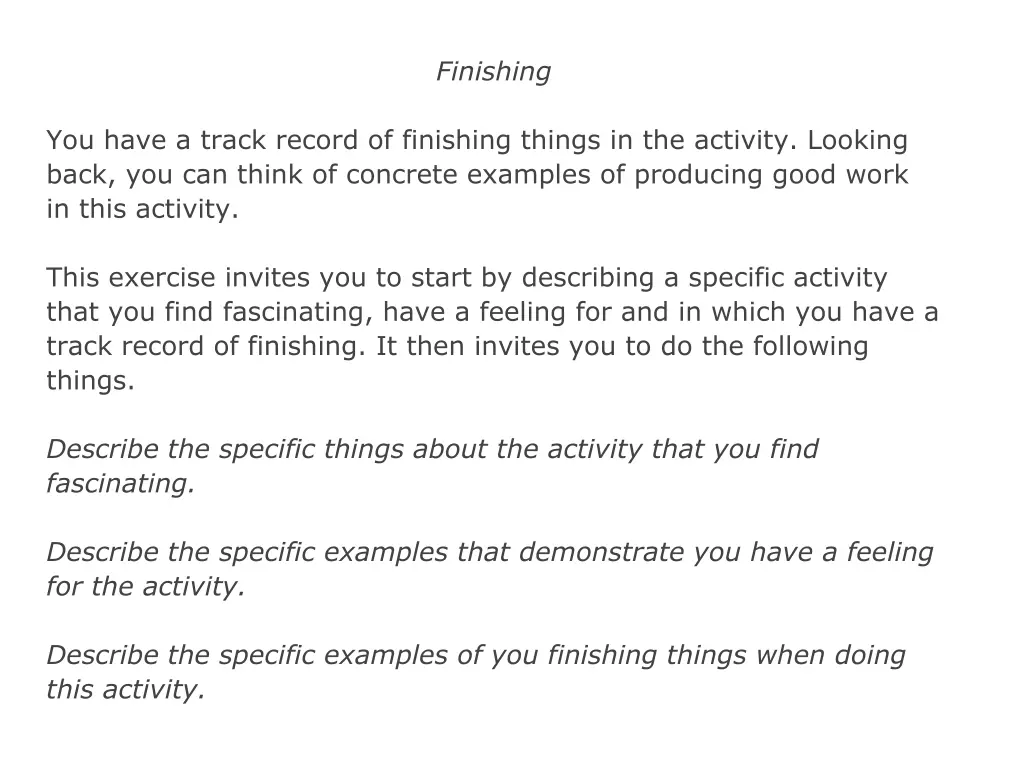 Finishing

You have a track record of finishing things in the activity. Looking back, you can think of concrete examples of producing good work in this activity.

This exercise invites you to start by describing a specific activity that you find fascinating, have a feeling for and in which you have a track record of finishing. It then invites you to do the following things.

Describe the specific things about the activity that you find fascinating.

Describe the specific examples that demonstrate you have a feeling for the activity.

Describe the specific examples of you finishing things when doing this activity.